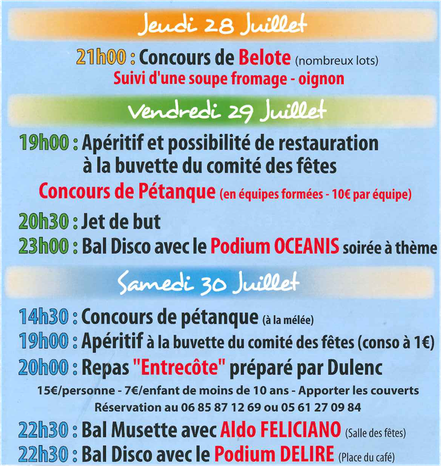 Jeudi 28 Juillet

21h00 : Concours de Belote (nombreux lots)
Suivi d'une soupe fromage - oignon

Vendredi 29 Juillet

19h00 : Apéritif et possibilité de restauration à la buvette du comité des fêtes
Concours de Pétanque (en équipes formées - 10€ par équipe)

20h30 : Jet de but
23h00 : Bal Disco avec le Podium OCEANIS soirée à thème

Samedi 30 Juillet

14h30 : Concours de pétanque (à la mélée)
19h00 : Apéritif à la buvette du comité des fêtes (conso à 1€)
20h00 : Repas "Entrecôte" préparé par Dulenc
15€/personne - 7€/enfant de moins de 10 ans - Apporter les couverts
Réservation au 06 85 87 12 69 ou 05 61 27 09 84

22h30 : Bal Musette avec Aldo FELICIANO (Salle des fêtes)
22h30 : Bal Disco avec le Podium DELIRE (Place du café)